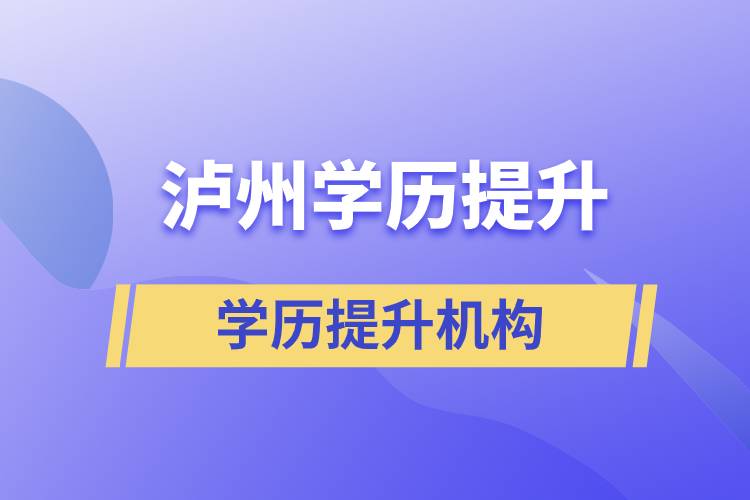 泸州学历提升

学历提升机构